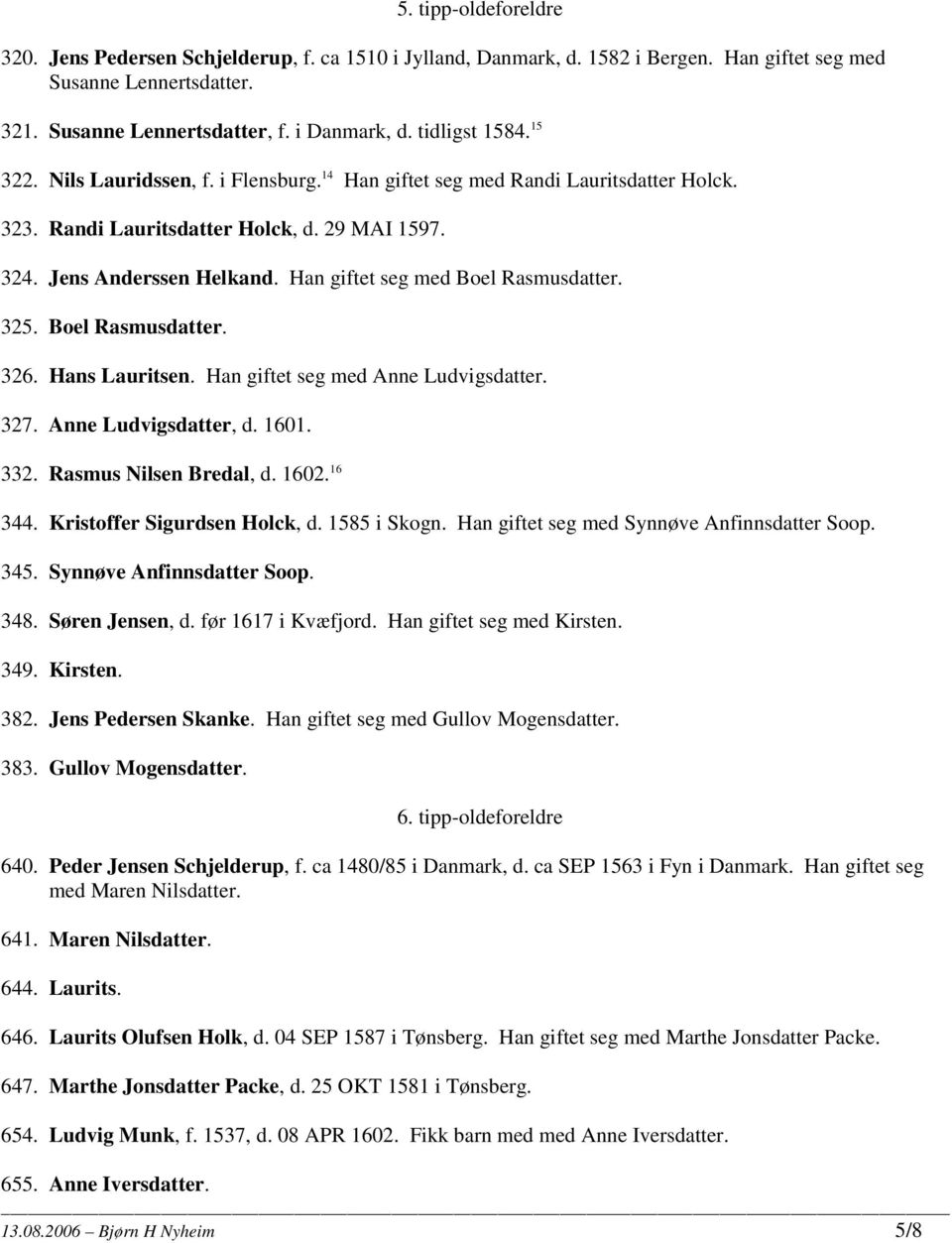 5. tipp-oldeforeldre

320. Jens Pedersen Schjelderup, f. ca 1510 i Jylland, Danmark, d. 1582 i Bergen. Han giftet seg med Susanne Lennertsdatter.

321. Susanne Lennertsdatter, f. i Danmark, d. tidligst 1584.$^{15}$

322. Nils Lauridssen, f. i Flensburg.$^{14}$ Han giftet seg med Randi Lauritsdatter Holck.

323. Randi Lauritsdatter Holck, d. 29 MAI 1597.

324. Jens Anderssen Helkand. Han giftet seg med Boel Rasmusdatter.

325. Boel Rasmusdatter.

326. Hans Lauritsen. Han giftet seg med Anne Ludvigsdatter.

327. Anne Ludvigsdatter, d. 1601.

332. Rasmus Nilsen Bredal, d. 1602.$^{16}$

344. Kristoffer Sigurdsen Holck, d. 1585 i Skogn. Han giftet seg med Synnøve Anfinnsdatter Soop.

345. Synnøve Anfinnsdatter Soop.

348. Søren Jensen, d. før 1617 i Kvæfjord. Han giftet seg med Kirsten.

349. Kirsten.

382. Jens Pedersen Skanke. Han giftet seg med Gullov Mogensdatter.

383. Gullov Mogensdatter.

6. tipp-oldeforeldre

640. Peder Jensen Schjelderup, f. ca 1480/85 i Danmark, d. ca SEP 1563 i Fyn i Danmark. Han giftet seg med Maren Nilsdatter.

641. Maren Nilsdatter.

644. Laurits.

646. Laurits Olufsen Holk, d. 04 SEP 1587 i Tønsberg. Han giftet seg med Marthe Jonsdatter Packe.

647. Marthe Jonsdatter Packe, d. 25 OKT 1581 i Tønsberg.

654. Ludvig Munk, f. 1537, d. 08 APR 1602. Fikk barn med med Anne Iversdatter.

655. Anne Iversdatter.

13.08.2006 – Bjørn H Nyheim 5/8